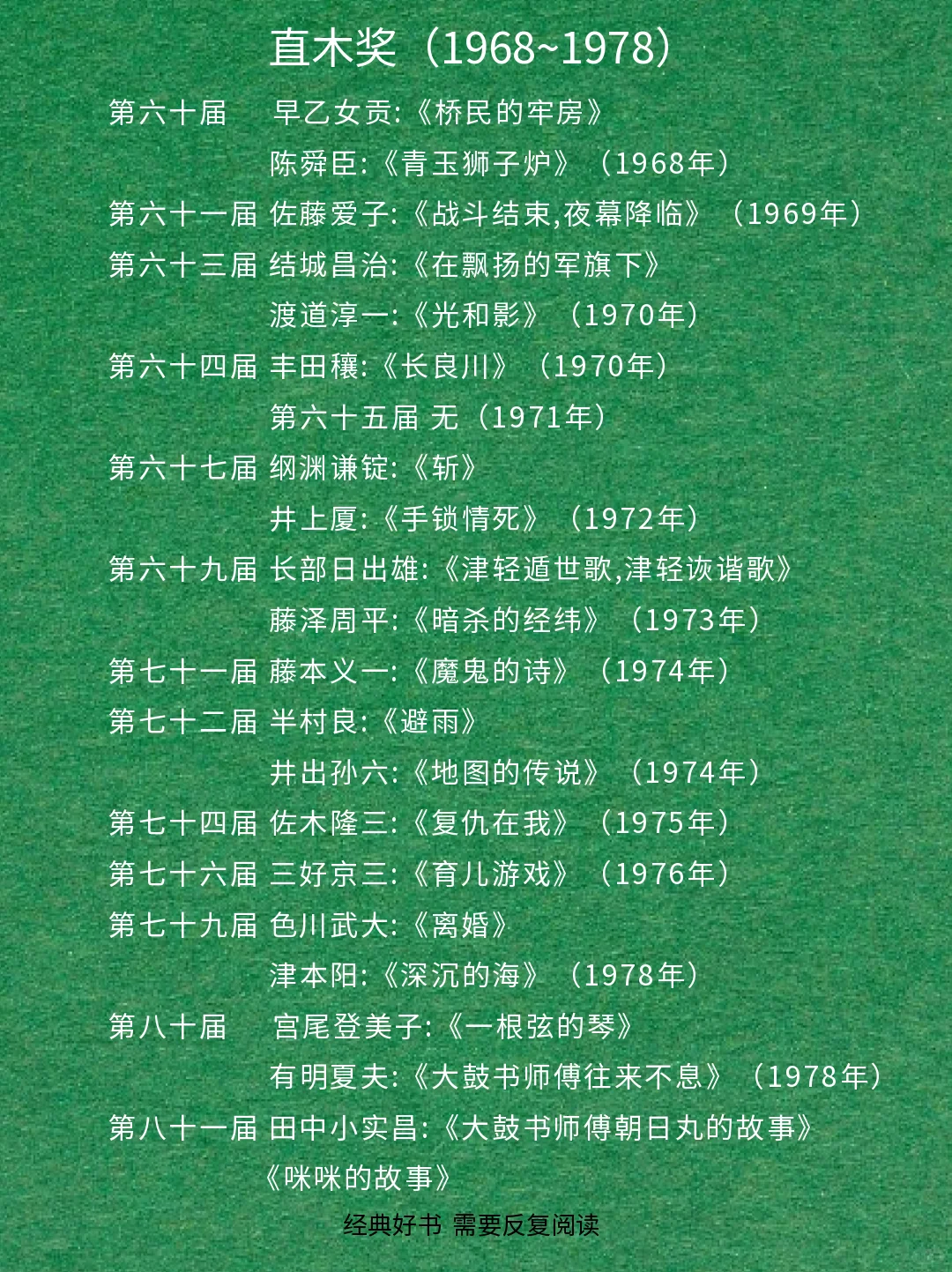 直木奖（1968~1978）

第六十届 早乙女贡:《桥民的牢房》
陈舜臣:《青玉狮子炉》（1968年）
第六十一届 佐藤爱子:《战斗结束,夜幕降临》（1969年）
第六十三届 结城昌治:《在飘扬的军旗下》
渡道淳一:《光和影》（1970年）
第六十四届 丰田穰:《长良川》（1970年）
第六十五届 无（1971年）
第六十七届 纲渊谦锭:《斩》
井上厦:《手锁情死》（1972年）
第六十九届 长部日出雄:《津轻遁世歌,津轻诙谐歌》
藤泽周平:《暗杀的经纬》（1973年）
第七十一届 藤本义一:《魔鬼的诗》（1974年）
第七十二届 半村良:《避雨》
井出孙六:《地图的传说》（1974年）
第七十四届 佐木隆三:《复仇在我》（1975年）
第七十六届 三好京三:《育儿游戏》（1976年）
第七十九届 色川武大:《离婚》
津本阳:《深沉的海》（1978年）
第八十届 宫尾登美子:《一根弦的琴》
有明夏夫:《大鼓书师傅往来不息》（1978年）
第八十一届 田中小实昌:《大鼓书师傅朝日丸的故事》
《咪咪的故事》

经典好书 需要反复阅读